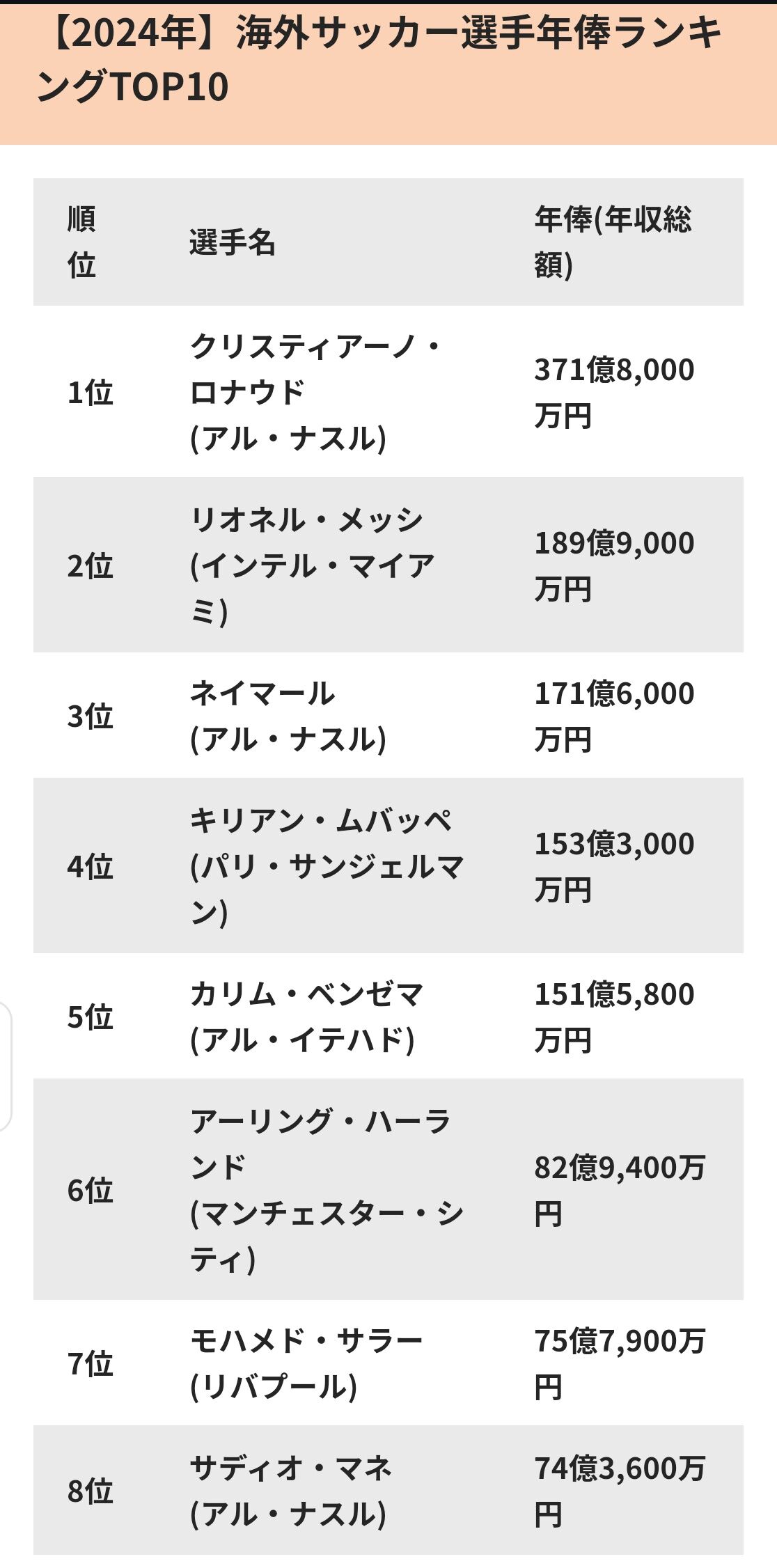 【2024年】海外サッカー選手年俸ランキングTOP10

| 順位 | 選手名 | 年俸(年収総額) |
|---|---|---|
| 1位 | クリスティアーノ・ロナウド (アル・ナスル) | 371億8,000万円 |
| 2位 | リオネル・メッシ (インテル・マイアミ) | 189億9,000万円 |
| 3位 | ネイマール (アル・ナスル) | 171億6,000万円 |
| 4位 | キリアン・ムバッペ (パリ・サンジェルマン) | 153億3,000万円 |
| 5位 | カリム・ベンゼマ (アル・イテハド) | 151億5,800万円 |
| 6位 | アーリング・ハーランド (マンチェスター・シティ) | 82億9,400万円 |
| 7位 | モハメド・サラー (リバプール) | 75億7,900万円 |
| 8位 | サディオ・マネ (アル・ナスル) | 74億3,600万円 |